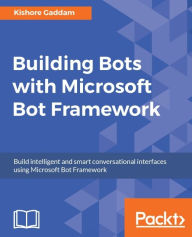 Kishore Gaddam

Building Bots with Microsoft Bot Framework

Build intelligent and smart conversational interfaces using Microsoft Bot Framework

Packt>